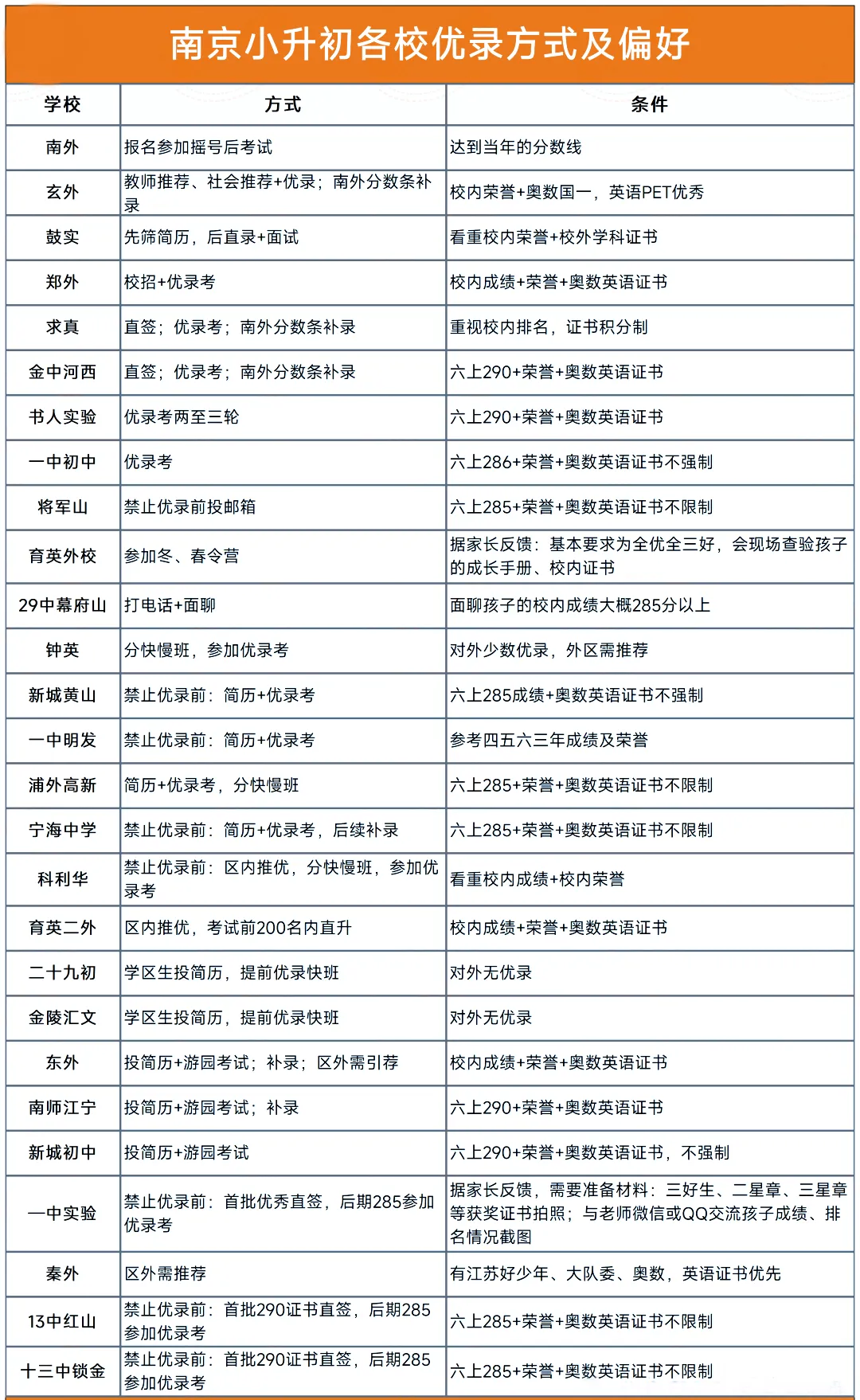 南京小升初各校优录方式及偏好

| 学校 | 方式 | 条件 |
|---|---|---|
| 南外 | 报名参加摇号后考试 | 达到当年的分数线 |
| 玄外 | 教师推荐、社会推荐+优录；南外分数条补录 | 校内荣誉+奥数国一，英语PET优秀 |
| 鼓实 | 先筛简历，后直录+面试 | 看重校内荣誉+校外学科证书 |
| 郑外 | 校招+优录考 | 校内成绩+荣誉+奥数英语证书 |
| 求真 | 直签；优录考；南外分数条补录 | 重视校内排名，证书积分制 |
| 金中河西 | 直签；优录考；南外分数条补录 | 六上290+荣誉+奥数英语证书 |
| 书人实验 | 优录考两至三轮 | 六上290+荣誉+奥数英语证书 |
| 一中初中 | 优录考 | 六上286+荣誉+奥数英语证书不强制 |
| 将军山 | 禁止优录前投邮箱 | 六上285+荣誉+奥数英语证书不限制 |
| 育英外校 | 参加冬、春令营 | 据家长反馈：基本要求为全优全三好，会现场查验孩子的成长手册、校内证书 |
| 29中幕府山 | 打电话+面聊 | 面聊孩子的校内成绩大概285分以上 |
| 钟英 | 分快慢班，参加优录考 | 对外少数优录，外区需推荐 |
| 新城黄山 | 禁止优录前：简历+优录考 | 六上285成绩+奥数英语证书不强制 |
| 一中明发 | 禁止优录前：简历+优录考 | 参考四五六三年成绩及荣誉 |
| 浦外高新 | 简历+优录考，分快慢班 | 六上285+荣誉+奥数英语证书不限制 |
| 宁海中学 | 禁止优录前：简历+优录考，后续补录 | 六上285+荣誉+奥数英语证书不限制 |
| 科利华 | 禁止优录前：区内推优，分快慢班，参加优录考 | 看重校内成绩+校内荣誉 |
| 育英二外 | 区内推优，考试前200名内直升 | 校内成绩+荣誉+奥数英语证书 |
| 二十九初 | 学区生投简历，提前优录快班 | 对外无优录 |
| 金陵汇文 | 学区生投简历，提前优录快班 | 对外无优录 |
| 东外 | 投简历+游园考试；补录；区外需引荐 | 校内成绩+荣誉+奥数英语证书 |
| 南师江宁 | 投简历+游园考试；补录 | 六上290+荣誉+奥数英语证书 |
| 新城初中 | 投简历+游园考试 | 六上290+荣誉+奥数英语证书，不强制 |
| 一中实验 | 禁止优录前：首批优秀直签，后期285参加优录考 | 据家长反馈，需要准备材料：三好生、二星章、三星章等获奖证书拍照；与老师微信或QQ交流孩子成绩、排名情况截图 |
| 秦外 | 区外需推荐 | 有江苏好少年、大队委、奥数，英语证书优先 |
| 13中红山 | 禁止优录前：首批290证书直签，后期285参加优录考 | 六上285+荣誉+奥数英语证书不限制 |
| 十三中锁金 | 禁止优录前：首批290证书直签，后期285参加优录考 | 六上285+荣誉+奥数英语证书不限制 |